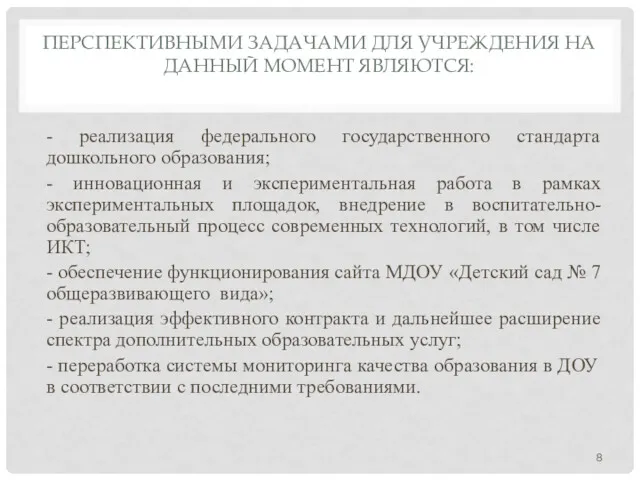 ПЕРСПЕКТИВНЫМИ ЗАДАЧАМИ ДЛЯ УЧРЕЖДЕНИЯ НА ДАННЫЙ МОМЕНТ ЯВЛЯЮТСЯ:

- реализация федерального государственного стандарта дошкольного образования;

- инновационная и экспериментальная работа в рамках экспериментальных площадок, внедрение в воспитательно-образовательный процесс современных технологий, в том числе ИКТ;

- обеспечение функционирования сайта МДОУ «Детский сад № 7 общеразвивающего вида»;

- реализация эффективного контракта и дальнейшее расширение спектра дополнительных образовательных услуг;

- переработка системы мониторинга качества образования в ДОУ в соответствии с последними требованиями.

8